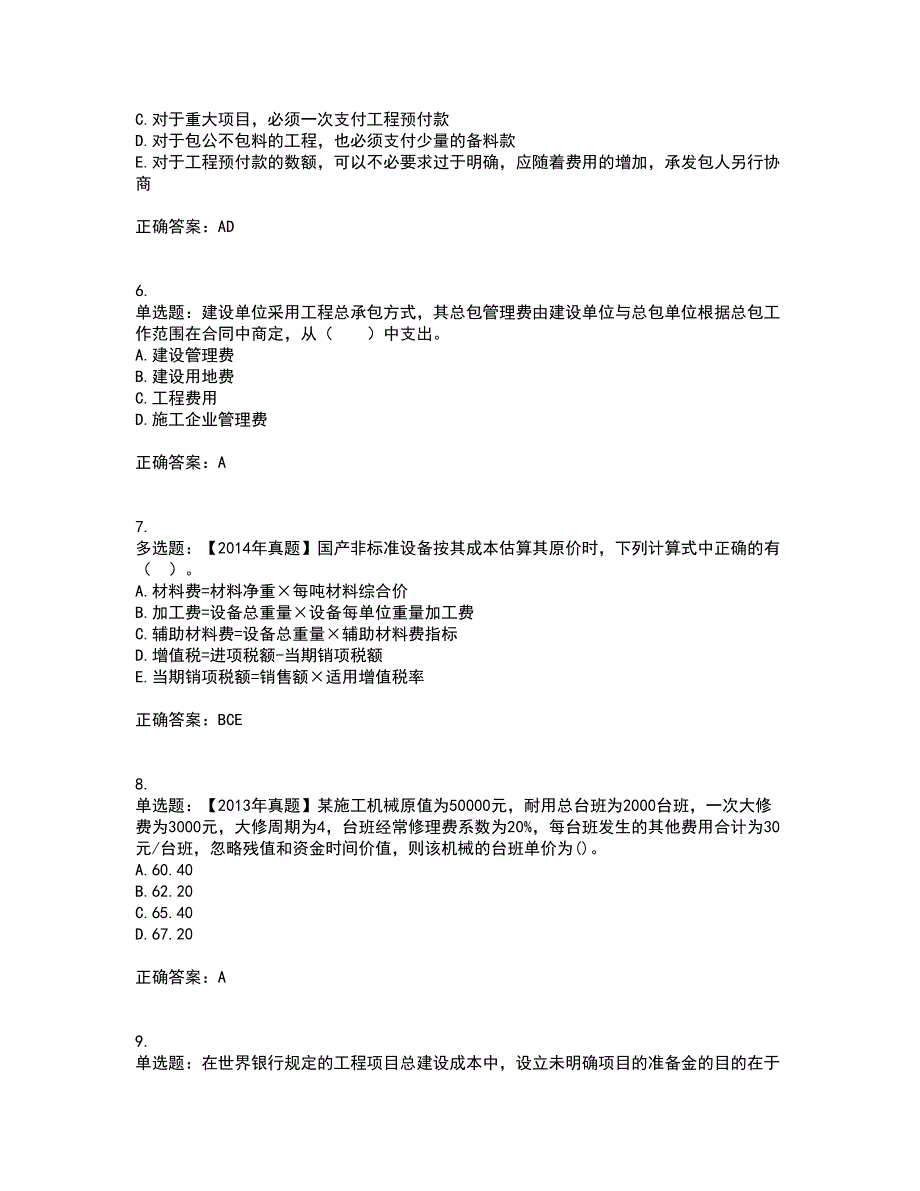 C. 对于重大项目，必须一次支付工程预付款
D. 对于包公不包料的工程，也必须支付少量的备料款
E. 对于工程预付款的数额，可以不必要求过于明确，应随着费用的增加，承发包人另行协商

正确答案：AD

6.
单选题：建设单位采用工程总承包方式，其总包管理费由建设单位与总包单位根据总包工作范围在合同中商定，从（　　）中支出。
A. 建设管理费
B. 建设用地费
C. 工程费用
D. 施工企业管理费

正确答案：A

7.
多选题：【2014年真题】国产非标准设备按其成本估算其原价时，下列计算式中正确的有（　）。
A. 材料费=材料净重×每吨材料综合价
B. 加工费=设备总重量×设备每单位重量加工费
C. 辅助材料费=设备总重量×辅助材料费指标
D. 增值税=进项税额-当期销项税额
E. 当期销项税额=销售额×适用增值税率

正确答案：BCE

8.
单选题：【2013年真题】某施工机械原值为50000元，耐用总台班为2000台班，一次大修费为3000元，大修周期为4，台班经常修理费系数为20%，每台班发生的其他费用合计为30元/台班，忽略残值和资金时间价值，则该机械的台班单价为()。
A. 60.40
B. 62.20
C. 65.40
D. 67.20

正确答案：A

9.
单选题：在世界银行规定的工程项目总建设成本中，设立未明确项目的准备金的目的在于